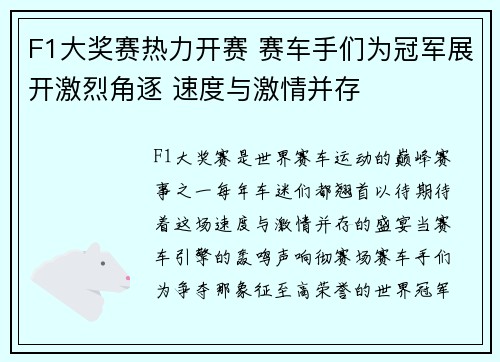 F1大奖赛热力开赛 赛车手们为冠军展开激烈角逐 速度与激情并存

F1大奖赛是世界赛车运动的巅峰赛事之一每年车迷们都翘首以待期待着这场速度与激情并存的盛宴当赛车引擎的轰鸣声响彻赛场赛车手们为争夺那象征至高荣誉的世界冠军